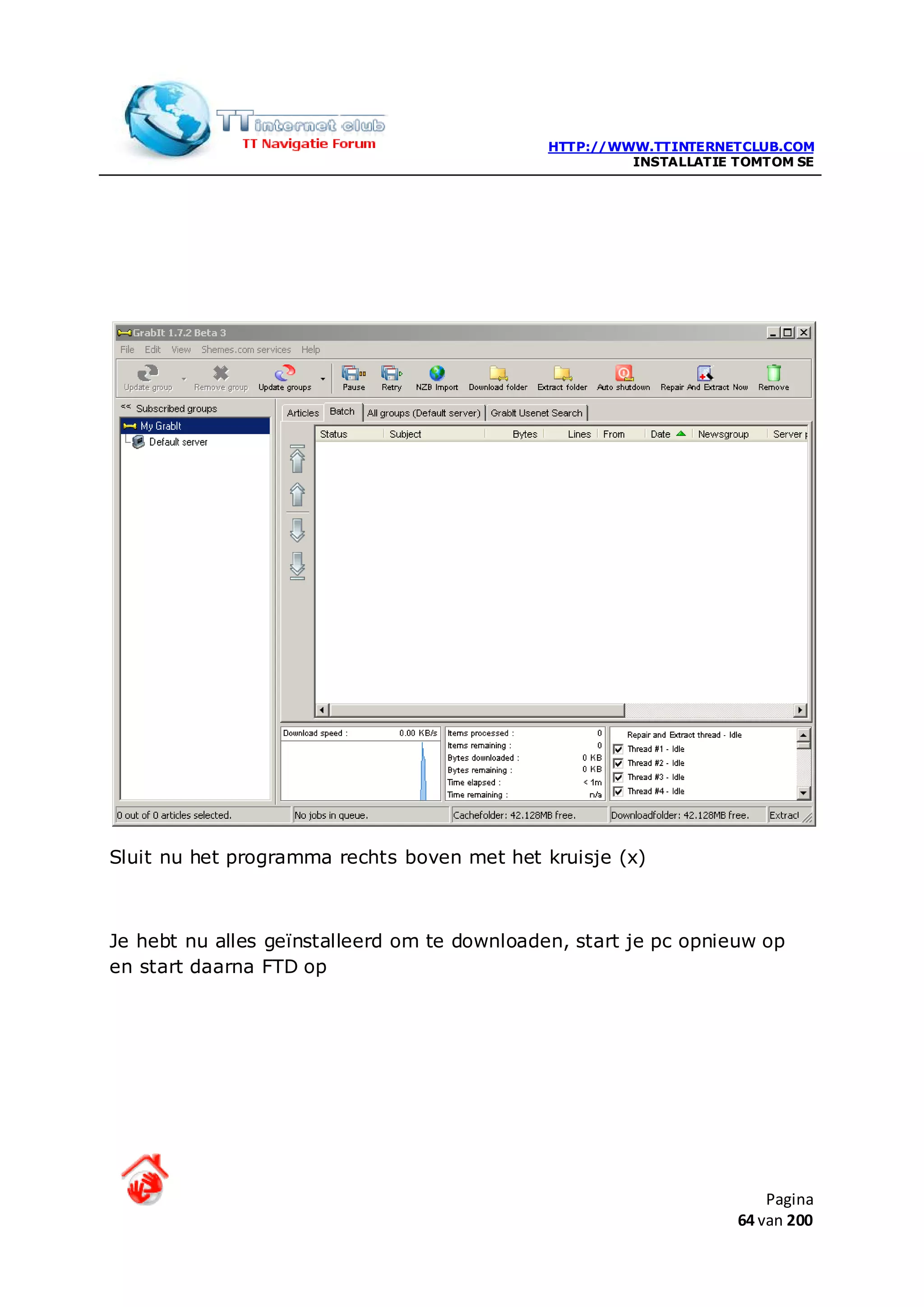 TT internet club
TT Navigatie Forum

HTTP://WWW.TTINTERNETCLUB.COM
INSTALLATIE TOMTOM SE

GrabIt 1.7.2 Beta 3
File Edit View Shemes.com services Help
Update group Remove group Update groups Pause Retry NZB Import Download folder Extract folder Auto shutdown Repair And Extract Now Remove
<< Subscribed groups
My GrabIt
Default server
Articles Batch All groups (Default server) GrabIt Usenet Search
Status Subject Bytes Lines From Date Newsgroup Server
Download speed : 0.00 KB/s
Items processed : 0
Items remaining : 0
Bytes downloaded : 0 KB
Bytes remaining : 0 KB
Time elapsed : < 1m
Time remaining : n/a
Repair and Extract thread - Idle
Thread #1 - Idle
Thread #2 - Idle
Thread #3 - Idle
Thread #4 - Idle
0 out of 0 articles selected. No jobs in queue. Cachefolder: 42.128MB free. Downloadfolder: 42.128MB free. Extract

Sluit nu het programma rechts boven met het kruisje (x)

Je hebt nu alles geïnstalleerd om te downloaden, start je pc opnieuw op en start daarna FTD op

Pagina
64 van 200